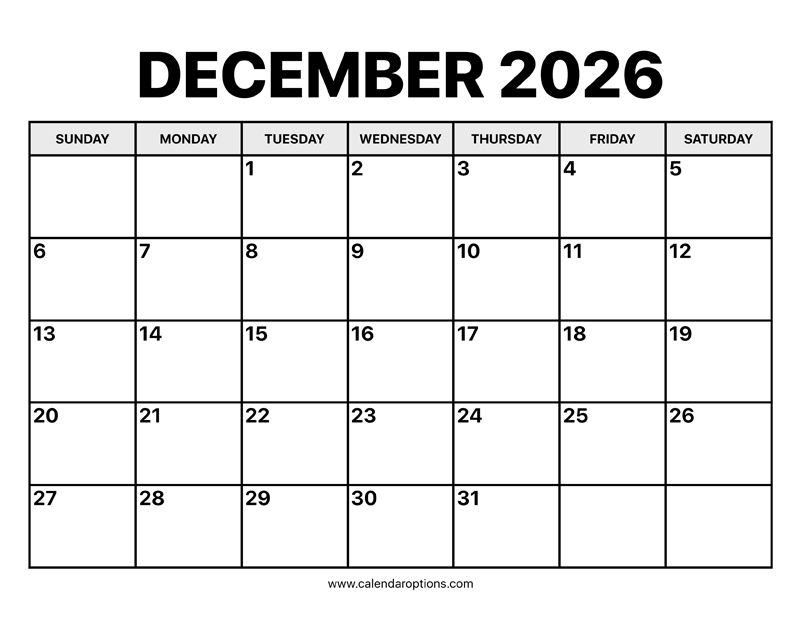 DECEMBER 2026

| SUNDAY | MONDAY | TUESDAY | WEDNESDAY | THURSDAY | FRIDAY | SATURDAY |
|---|---|---|---|---|---|---|
|  |  | 1 | 2 | 3 | 4 | 5 |
| 6 | 7 | 8 | 9 | 10 | 11 | 12 |
| 13 | 14 | 15 | 16 | 17 | 18 | 19 |
| 20 | 21 | 22 | 23 | 24 | 25 | 26 |
| 27 | 28 | 29 | 30 | 31 |  |  |

www.calendaroptions.com